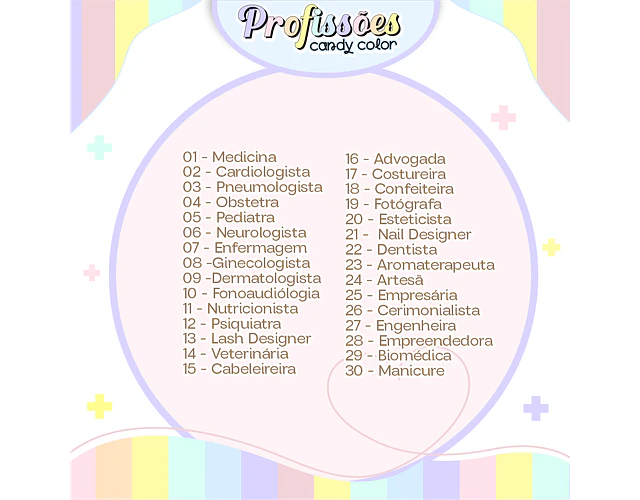 Profissões
candy color

01 - Medicina
02 - Cardiologista
03 - Pneumologista
04 - Obstetra
05 - Pediatra
06 - Neurologista
07 - Enfermagem
08 -Ginecologista
09 -Dermatologista
10 - Fonoaudiólogia
11 - Nutricionista
12 - Psiquiatra
13 - Lash Designer
14 - Veterinária
15 - Cabeleireira

16 - Advogada
17 - Costureira
18 - Confeiteira
19 - Fotógrafa
20 - Esteticista
21 - Nail Designer
22 - Dentista
23 - Aromaterapeuta
24 - Artesã
25 - Empresária
26 - Cerimonialista
27 - Engenheira
28 - Empreendedora
29 - Biomédica
30 - Manicure